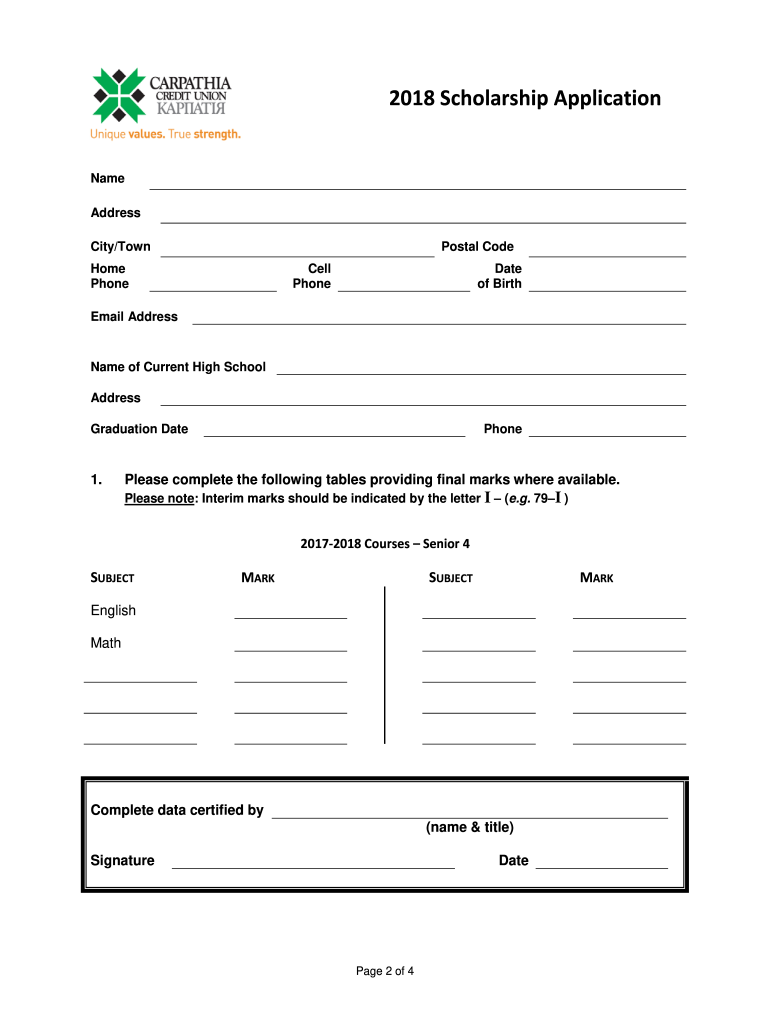 CARPATHIA CREDIT UNION КАРПАТІЯ
Unique values. True strength.

2018 Scholarship Application

Name

Address

City/Town Postal Code

Home Phone Cell Phone Date of Birth

Email Address

Name of Current High School

Address

Graduation Date Phone

1. Please complete the following tables providing final marks where available.
Please note: Interim marks should be indicated by the letter I – (e.g. 79–I )

2017-2018 Courses – Senior 4

| SUBJECT | MARK | SUBJECT | MARK |
|---|---|---|---|
| English | | | |
| Math | | | |
| | | | |
| | | | |
| | | | |

Complete data certified by
(name & title)

Signature Date

Page 2 of 4